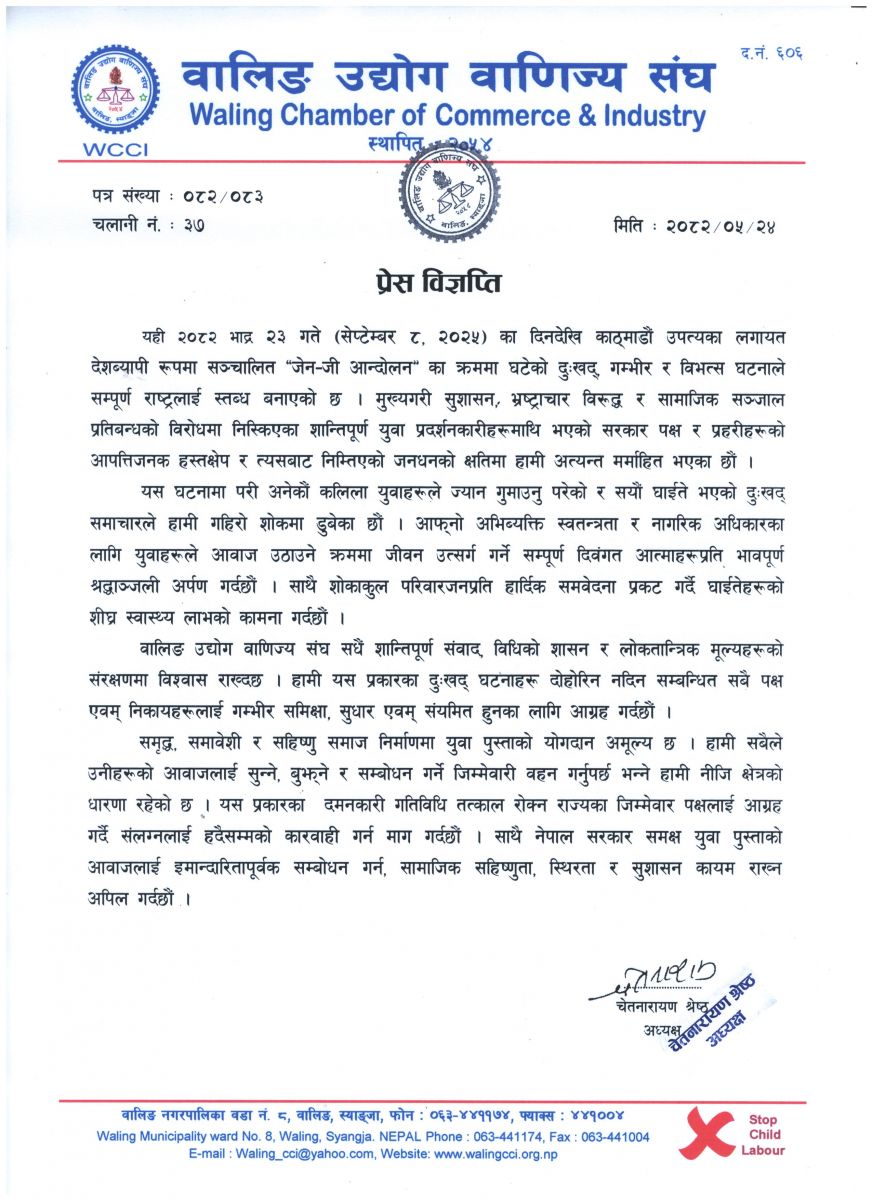 द.नं. ६०६

वालिङ उद्योग वाणिज्य संघ
Waling Chamber of Commerce & Industry
स्थापित : २०५४

WCCI

पत्र संख्या : ०८२/०८३
चलानी नं. : ३७

मिति : २०८२/०५/२४

प्रेस विज्ञप्ति

यही २०८२ भाद्र २३ गते (सेप्टेम्बर ८, २०२५) का दिनदेखि काठमाडौं उपत्यका लगायत देशव्यापी रूपमा सञ्चालित "जेन-जी आन्दोलन" का क्रममा घटेको दुःखद्, गम्भीर र विभत्स घटनाले सम्पूर्ण राष्ट्रलाई स्तब्ध बनाएको छ । मुख्यगरी सुशासन, भ्रष्ट्राचार विरूद्ध र सामाजिक सञ्जाल प्रतिबन्धको विरोधमा निस्किएका शान्तिपूर्ण युवा प्रदर्शनकारीहरूमाथि भएको सरकार पक्ष र प्रहरीहरूको आपत्तिजनक हस्तक्षेप र त्यसबाट निम्तिएको जनधनको क्षतिमा हामी अत्यन्त मर्माहित भएका छौं ।

यस घटनामा परी अनेकौं कलिला युवाहरूले ज्यान गुमाउनु परेको र सयौं घाईते भएको दुःखद् समाचारले हामी गहिरो शोकमा डुबेका छौं । आफ्नो अभिव्यक्ति स्वतन्त्रता र नागरिक अधिकारका लागि युवाहरूले आवाज उठाउने क्रममा जीवन उत्सर्ग गर्ने सम्पूर्ण दिवंगत आत्माहरूप्रति भावपूर्ण श्रद्धाञ्जली अर्पण गर्दछौं । साथै शोकाकुल परिवारजनप्रति हार्दिक समवेदना प्रकट गर्दै घाईतेहरूको शीघ्र स्वास्थ्य लाभको कामना गर्दछौं ।

वालिङ उद्योग वाणिज्य संघ सधैं शान्तिपूर्ण संवाद, विधिको शासन र लोकतान्त्रिक मूल्यहरूको संरक्षणमा विश्वास राख्दछ । हामी यस प्रकारका दुःखद् घटनाहरू दोहोरिन नदिन सम्बन्धित सबै पक्ष एवम् निकायहरूलाई गम्भीर समिक्षा, सुधार एवम् संयमित हुनका लागि आग्रह गर्दछौं ।

समृद्ध, समावेशी र सहिष्णु समाज निर्माणमा युवा पुस्ताको योगदान अमूल्य छ । हामी सबैले उनीहरूको आवाजलाई सुन्ने, बुझ्ने र सम्बोधन गर्ने जिम्मेवारी वहन गर्नुपर्छ भन्ने हामी नीजि क्षेत्रको धारणा रहेको छ । यस प्रकारका दमनकारी गतिविधि तत्काल रोक्न राज्यका जिम्मेवार पक्षलाई आग्रह गर्दै संलग्नलाई हदैसम्मको कारवाही गर्न माग गर्दछौं । साथै नेपाल सरकार समक्ष युवा पुस्ताको आवाजलाई इमान्दारितापूर्वक सम्बोधन गर्न, सामाजिक सहिष्णुता, स्थिरता र सुशासन कायम राख्न अपिल गर्दछौं ।

चेतनारायण श्रेष्ठ
अध्यक्ष
चेतनारायण श्रेष्ठ
अध्यक्ष

वालिङ नगरपालिका वडा नं. ८, वालिङ, स्याङ्जा, फोन : ०६३-४४११७४, फ्याक्स : ४४१००४
Waling Municipality ward No. 8, Waling, Syangja. NEPAL Phone : 063-441174, Fax : 063-441004
E-mail : Waling_cci@yahoo.com, Website: www.walingcci.org.np

Stop Child Labour